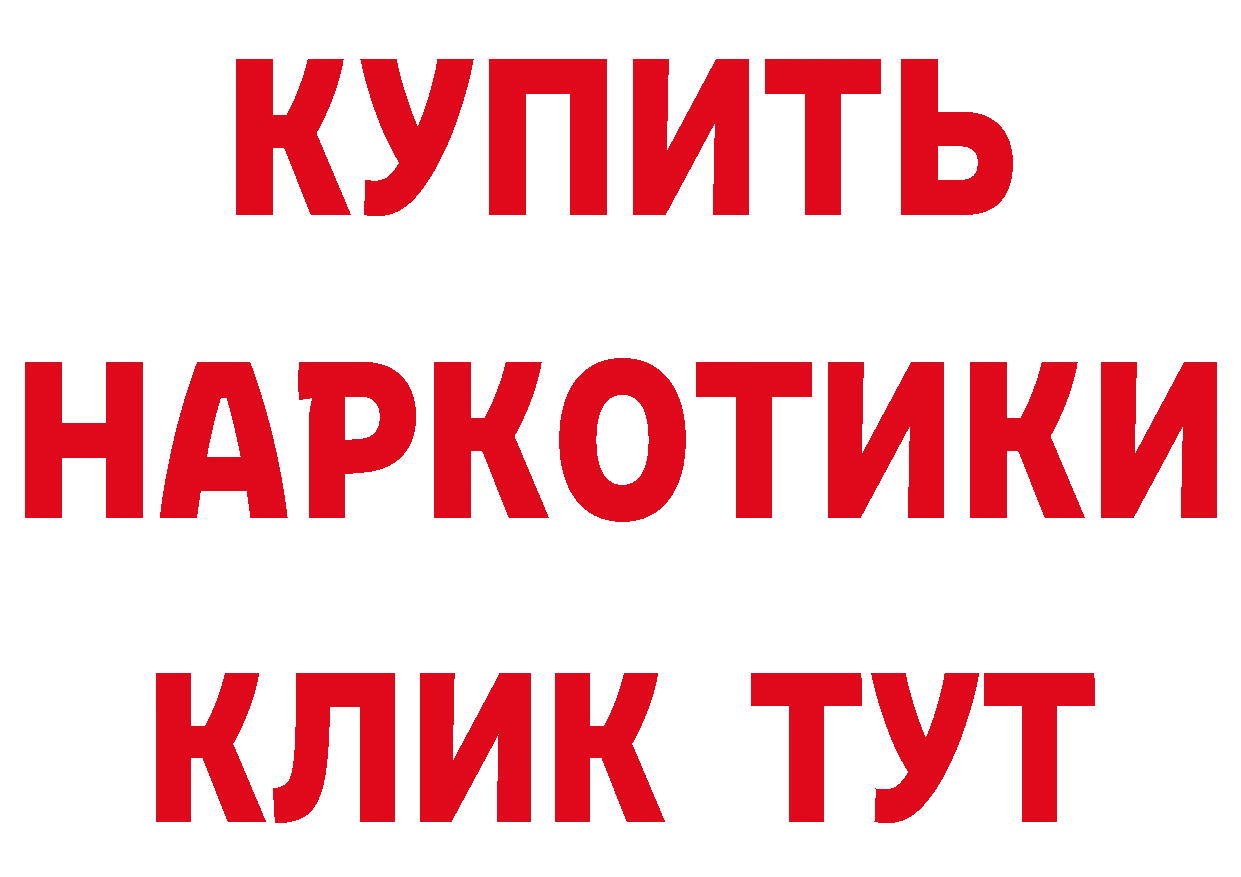 КУПИТЬ
НАРКОТИКИ
КЛИК ТУТ